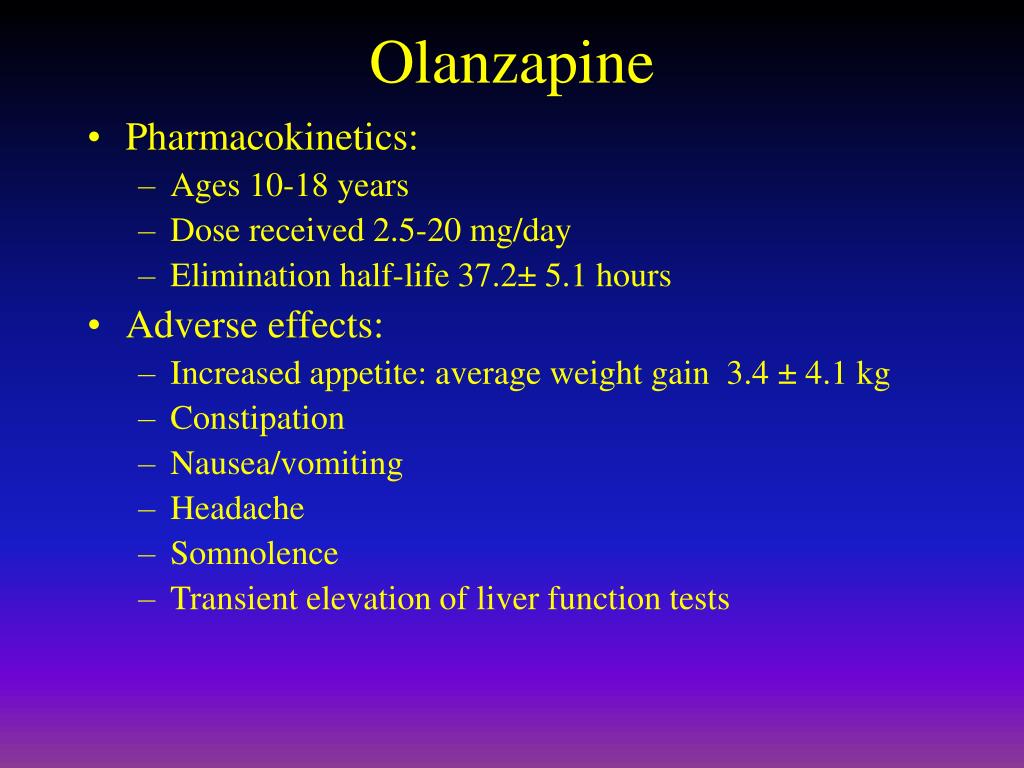 Olanzapine

• Pharmacokinetics:
– Ages 10-18 years
– Dose received 2.5-20 mg/day
– Elimination half-life 37.2± 5.1 hours

• Adverse effects:
– Increased appetite: average weight gain 3.4 ± 4.1 kg
– Constipation
– Nausea/vomiting
– Headache
– Somnolence
– Transient elevation of liver function tests